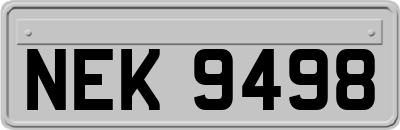 NEK 9498